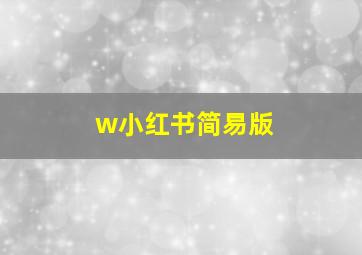 w小红书简易版